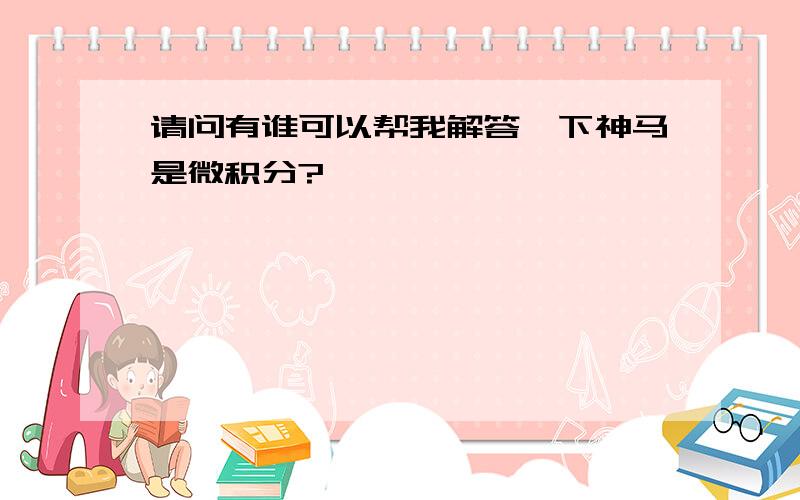 请问有谁可以帮我解答一下神马是微积分?